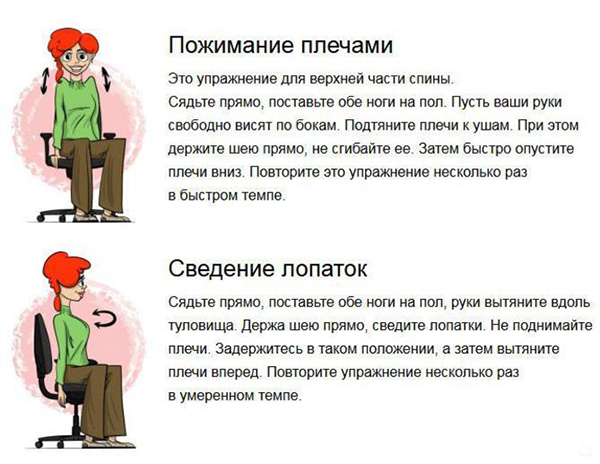 Пожимание плечами

Это упражнение для верхней части спины.
Сядьте прямо, поставьте обе ноги на пол. Пусть ваши руки свободно висят по бокам. Подтяните плечи к ушам. При этом держите шею прямо, не сгибайте ее. Затем быстро опустите плечи вниз. Повторите это упражнение несколько раз в быстром темпе.

Сведение лопаток

Сядьте прямо, поставьте обе ноги на пол, руки вытяните вдоль туловища. Держа шею прямо, сведите лопатки. Не поднимайте плечи. Задержитесь в таком положении, а затем вытяните плечи вперед. Повторите упражнение несколько раз в умеренном темпе.